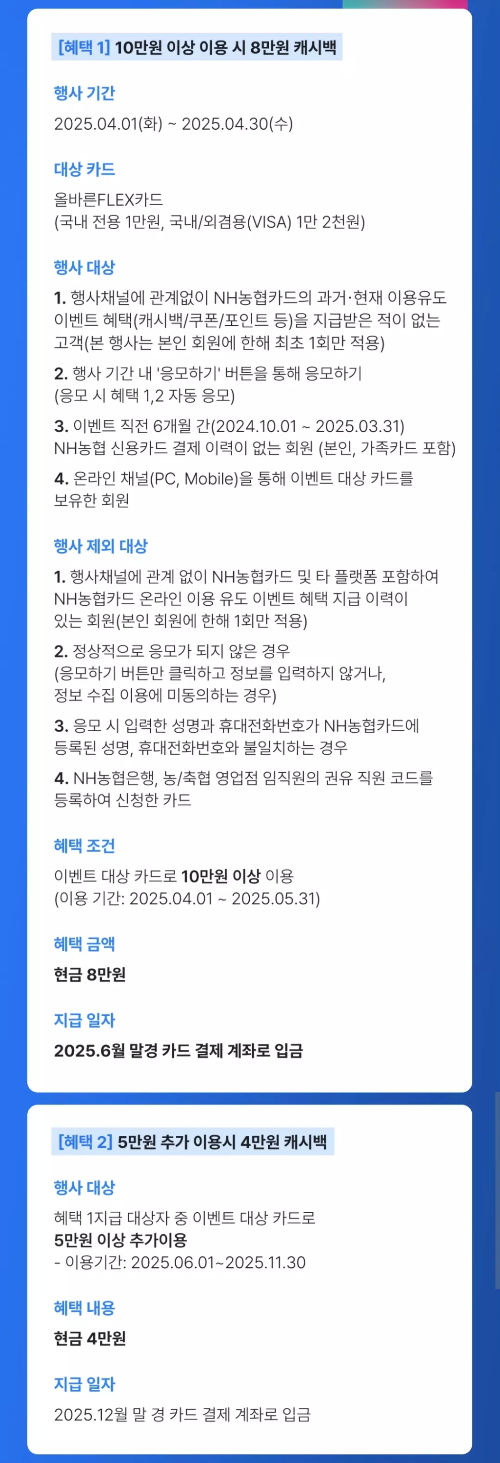 [혜택 1] 10만원 이상 이용 시 8만원 캐시백

행사 기간

2025.04.01(화) ~ 2025.04.30(수)

대상 카드

올바른FLEX카드
(국내 전용 1만원, 국내/외겸용(VISA) 1만 2천원)

행사 대상

1. 행사채널에 관계없이 NH농협카드의 과거·현재 이용유도 이벤트 혜택(캐시백/쿠폰/포인트 등)을 지급받은 적이 없는 고객(본 행사는 본인 회원에 한해 최초 1회만 적용)

2. 행사 기간 내 '응모하기' 버튼을 통해 응모하기
(응모 시 혜택 1,2 자동 응모)

3. 이벤트 직전 6개월 간(2024.10.01 ~ 2025.03.31) NH농협 신용카드 결제 이력이 없는 회원 (본인, 가족카드 포함)

4. 온라인 채널(PC, Mobile)을 통해 이벤트 대상 카드를 보유한 회원

행사 제외 대상

1. 행사채널에 관계 없이 NH농협카드 및 타 플랫폼 포함하여 NH농협카드 온라인 이용 유도 이벤트 혜택 지급 이력이 있는 회원(본인 회원에 한해 1회만 적용)

2. 정상적으로 응모가 되지 않은 경우
(응모하기 버튼만 클릭하고 정보를 입력하지 않거나, 정보 수집 이용에 미동의하는 경우)

3. 응모 시 입력한 성명과 휴대전화번호가 NH농협카드에 등록된 성명, 휴대전화번호와 불일치하는 경우

4. NH농협은행, 농/축협 영업점 임직원의 권유 직원 코드를 등록하여 신청한 카드

혜택 조건

이벤트 대상 카드로 10만원 이상 이용
(이용 기간: 2025.04.01 ~ 2025.05.31)

혜택 금액

현금 8만원

지급 일자

2025.6월 말경 카드 결제 계좌로 입금

[혜택 2] 5만원 추가 이용시 4만원 캐시백

행사 대상

혜택 1지급 대상자 중 이벤트 대상 카드로
5만원 이상 추가이용
- 이용기간: 2025.06.01~2025.11.30

혜택 내용

현금 4만원

지급 일자

2025.12월 말 경 카드 결제 계좌로 입금